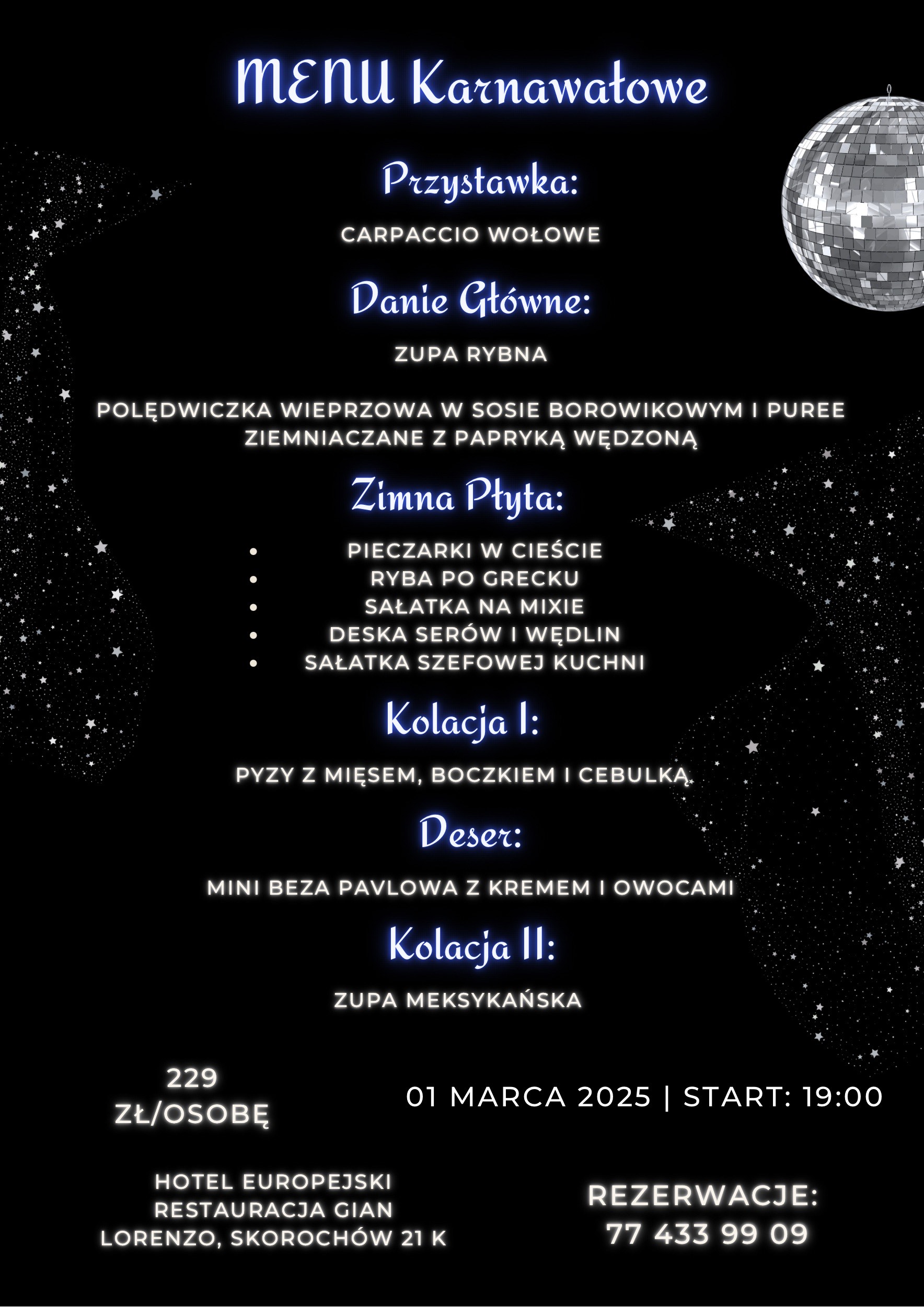 MENU Karnawałowe

Przystawka:

CARPACCIO WOŁOWE

Danie Główne:

ZUPA RYBNA

POLĘDWICZKA WIEPRZOWA W SOSIE BOROWIKOWYM I PUREE ZIEMNIACZANE Z PAPRYKĄ WĘDZONĄ

Zimna Płyta:

• PIECZARKI W CIEŚCIE
• RYBA PO GRECKU
• SAŁATKA NA MIXIE
• DESKA SERÓW I WĘDLIN
• SAŁATKA SZEFOWEJ KUCHNI

Kolacja I:

PYZY Z MIĘSEM, BOCZKIEM I CEBULKĄ

Deser:

MINI BEZA PAVLOWA Z KREMEM I OWOCAMI

Kolacja II:

ZUPA MEKSYKAŃSKA

229
ZŁ/OSOBĘ

01 MARCA 2025 | START: 19:00

HOTEL EUROPEJSKI
RESTAURACJA GIAN
LORENZO, SKOROCHÓW 21 K

REZERWACJE:
77 433 99 09